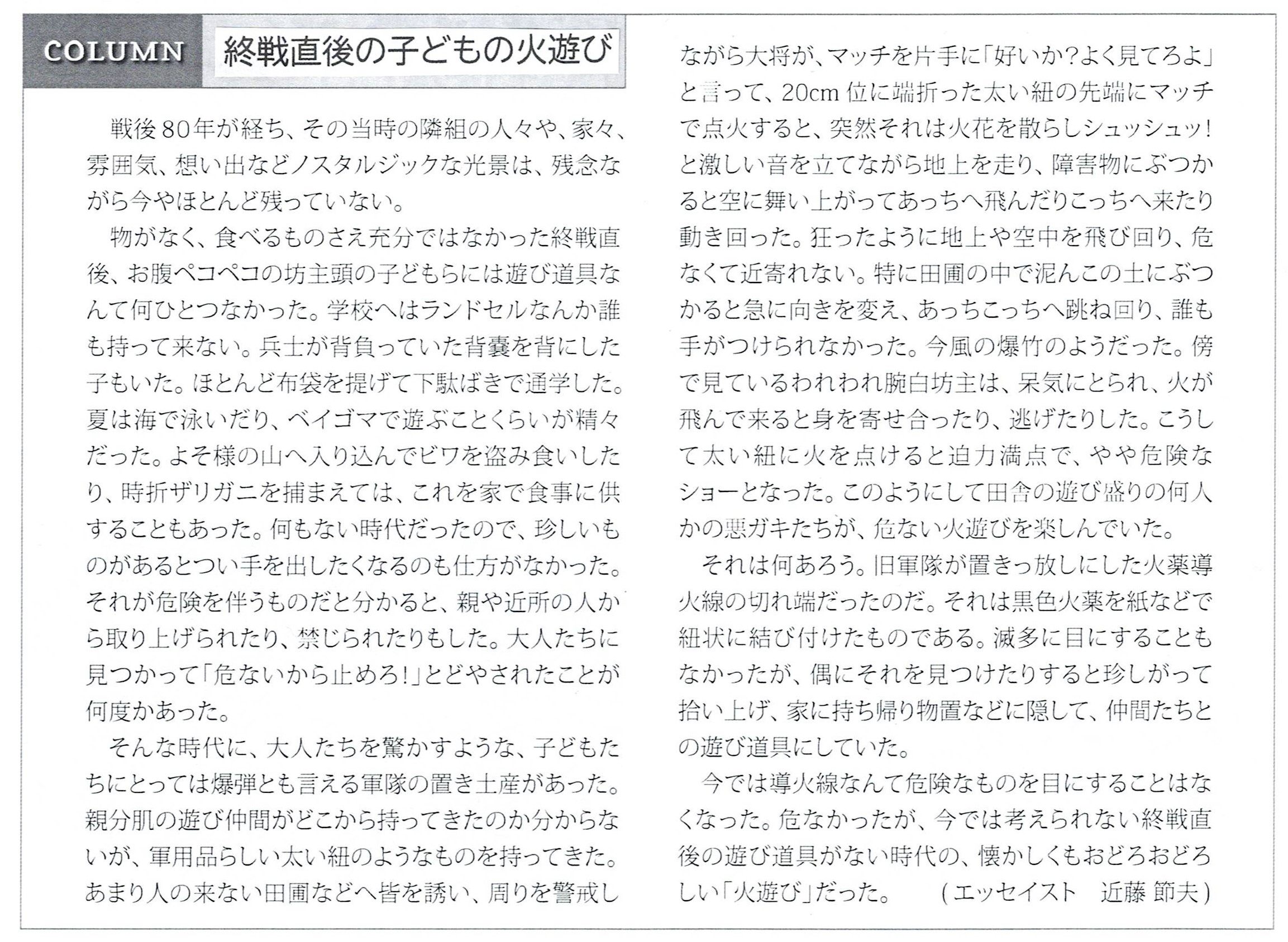 COLUMN 終戦直後の子どもの火遊び

戦後80年が経ち、その当時の隣組の人々や、家々、雰囲気、想い出などノスタルジックな光景は、残念ながら今やほとんど残っていない。

物がなく、食べるものさえ充分ではなかった終戦直後、お腹ペコペコの坊主頭の子どもらには遊び道具なんて何ひとつなかった。学校へはランドセルなんか誰も持って来ない。兵士が背負っていた背嚢を背にした子もいた。ほとんど布袋を提げて下駄ばきで通学した。夏は海で泳いだり、ベイゴマで遊ぶことくらいが精々だった。よそ様の山へ入り込んでビワを盗み食いしたり、時折ザリガニを捕まえては、これを家で食事に供することもあった。何もない時代だったので、珍しいものがあるとつい手を出したくなるのも仕方がなかった。それが危険を伴うものだと分かると、親や近所の人から取り上げられたり、禁じられたりもした。大人たちに見つかって「危ないから止めろ!」とどやされたことが何度かあった。

そんな時代に、大人たちを驚かすような、子どもたちにとっては爆弾とも言える軍隊の置き土産があった。親分肌の遊び仲間がどこから持ってきたのか分からないが、軍用品らしい太い紐のようなものを持ってきた。あまり人の来ない田圃などへ皆を誘い、周りを警戒しながら大将が、マッチを片手に「好いか?よく見てろよ」と言って、20cm位に端折った太い紐の先端にマッチで点火すると、突然それは火花を散らしシュッシュッ!と激しい音を立てながら地上を走り、障害物にぶつかると空に舞い上がってあっちへ飛んだりこっちへ来たり動き回った。狂ったように地上や空中を飛び回り、危なくて近寄れない。特に田圃の中で泥んこの土にぶつかると急に向きを変え、あっちこっちへ跳ね回り、誰も手がつけられなかった。今風の爆竹のようだった。傍で見ているわれわれ腕白坊主は、呆気にとられ、火が飛んで来ると身を寄せ合ったり、逃げたりした。こうして太い紐に火を点けると迫力満点で、やや危険なショーとなった。このようにして田舎の遊び盛りの何人かの悪ガキたちが、危ない火遊びを楽しんでいた。

それは何あろう。旧軍隊が置きっ放しにした火薬導火線の切れ端だったのだ。それは黒色火薬を紙などで紐状に結び付けたものである。滅多に目にすることもなかったが、偶にそれを見つけたりすると珍しがって拾い上げ、家に持ち帰り物置などに隠して、仲間たちとの遊び道具にしていた。

今では導火線なんて危険なものを目にすることはなくなった。危なかったが、今では考えられない終戦直後の遊び道具がない時代の、懐かしくもおどろおどろしい「火遊び」だった。 (エッセイスト 近藤 節夫)